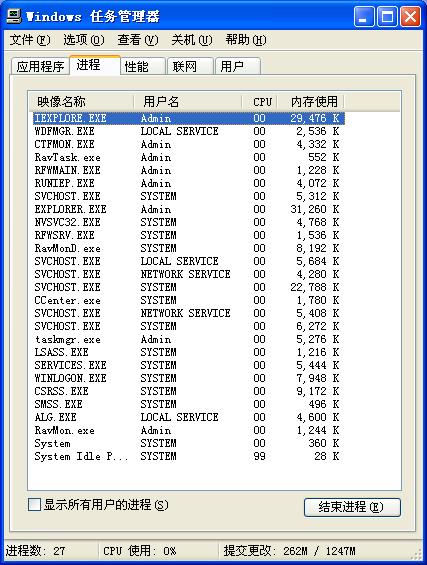 Windows 任务管理器

文件(F) 选项(O) 查看(V) 关机(U) 帮助(H)

应用程序 进程 性能 联网 用户

| 映像名称 | 用户名 | CPU | 内存使用 |
|---|---|---|---|
| IEXPLORE.EXE | Admin | 00 | 29,476 K |
| WDFMGR.EXE | LOCAL SERVICE | 00 | 2,536 K |
| CTFMON.EXE | Admin | 00 | 4,332 K |
| RavTask.exe | Admin | 00 | 552 K |
| RFWMAIN.EXE | Admin | 00 | 1,228 K |
| RUNIEP.EXE | Admin | 00 | 4,072 K |
| SVCHOST.EXE | SYSTEM | 00 | 5,312 K |
| EXPLORER.EXE | Admin | 00 | 31,260 K |
| NVSVC32.EXE | SYSTEM | 00 | 4,768 K |
| RFWSRV.EXE | SYSTEM | 00 | 1,536 K |
| RavMonD.exe | SYSTEM | 00 | 8,192 K |
| SVCHOST.EXE | LOCAL SERVICE | 00 | 5,684 K |
| SVCHOST.EXE | NETWORK SERVICE | 00 | 4,280 K |
| SVCHOST.EXE | SYSTEM | 00 | 22,788 K |
| CCenter.exe | SYSTEM | 00 | 1,780 K |
| SVCHOST.EXE | NETWORK SERVICE | 00 | 5,408 K |
| SVCHOST.EXE | SYSTEM | 00 | 6,272 K |
| taskmgr.exe | Admin | 00 | 5,276 K |
| LSASS.EXE | SYSTEM | 00 | 1,216 K |
| SERVICES.EXE | SYSTEM | 00 | 5,444 K |
| WINLOGON.EXE | SYSTEM | 00 | 7,948 K |
| CSRSS.EXE | SYSTEM | 00 | 9,172 K |
| SMSS.EXE | SYSTEM | 00 | 496 K |
| ALG.EXE | LOCAL SERVICE | 00 | 4,600 K |
| RavMon.exe | Admin | 00 | 1,244 K |
| System | SYSTEM | 00 | 360 K |
| System Idle P... | SYSTEM | 99 | 28 K |

显示所有用户的进程(S)

结束进程(E)

进程数: 27 CPU 使用: 0% 提交更改: 262M / 1247M